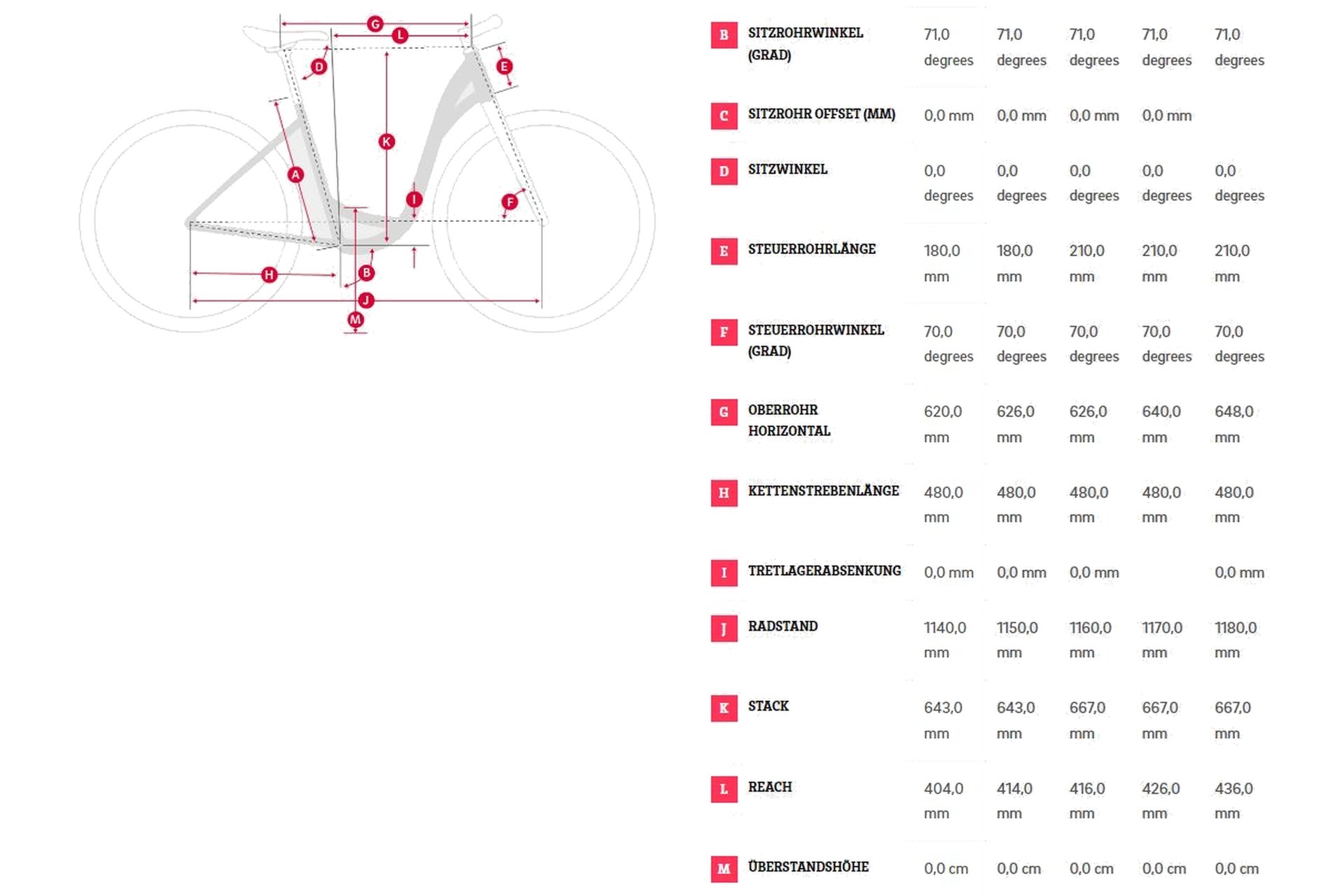 G
L
D
E
K
A
I
F
H
B
J
M

| | | | | | | |
|---|---|---|---|---|---|---|
| B | SITZROHRWINKEL (GRAD) | 71,0 degrees | 71,0 degrees | 71,0 degrees | 71,0 degrees | 71,0 degrees |
| C | SITZROHR OFFSET (MM) | 0,0 mm | 0,0 mm | 0,0 mm | 0,0 mm | |
| D | SITZWINKEL | 0,0 degrees | 0,0 degrees | 0,0 degrees | 0,0 degrees | 0,0 degrees |
| E | STEUERROHRLÄNGE | 180,0 mm | 180,0 mm | 210,0 mm | 210,0 mm | 210,0 mm |
| F | STEUERROHRWINKEL (GRAD) | 70,0 degrees | 70,0 degrees | 70,0 degrees | 70,0 degrees | 70,0 degrees |
| G | OBERROHR HORIZONTAL | 620,0 mm | 626,0 mm | 626,0 mm | 640,0 mm | 648,0 mm |
| H | KETTENSTREBENLÄNGE | 480,0 mm | 480,0 mm | 480,0 mm | 480,0 mm | 480,0 mm |
| I | TRETLAGERABSENKUNG | 0,0 mm | 0,0 mm | 0,0 mm | | 0,0 mm |
| J | RADSTAND | 1140,0 mm | 1150,0 mm | 1160,0 mm | 1170,0 mm | 1180,0 mm |
| K | STACK | 643,0 mm | 643,0 mm | 667,0 mm | 667,0 mm | 667,0 mm |
| L | REACH | 404,0 mm | 414,0 mm | 416,0 mm | 426,0 mm | 436,0 mm |
| M | ÜBERSTANDSHÖHE | 0,0 cm | 0,0 cm | 0,0 cm | 0,0 cm | 0,0 cm |